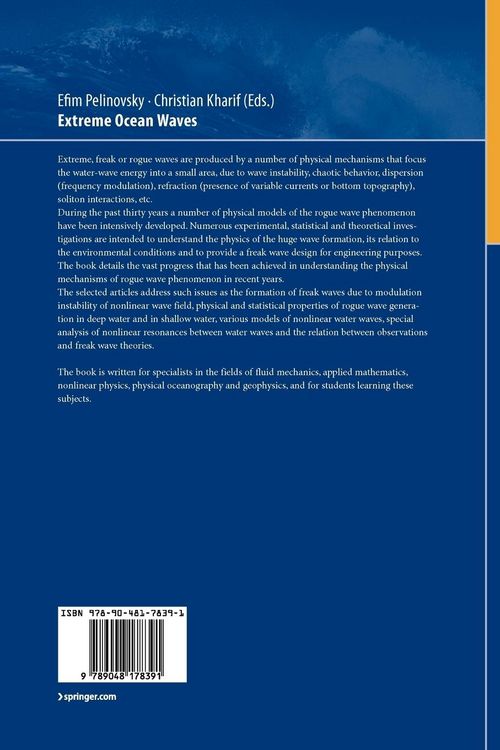 Efim Pelinovsky · Christian Kharif (Eds.)
Extreme Ocean Waves

Extreme, freak or rogue waves are produced by a number of physical mechanisms that focus the water-wave energy into a small area, due to wave instability, chaotic behavior, dispersion (frequency modulation), refraction (presence of variable currents or bottom topography), soliton interactions, etc.
During the past thirty years a number of physical models of the rogue wave phenomenon have been intensively developed. Numerous experimental, statistical and theoretical investigations are intended to understand the physics of the huge wave formation, its relation to the environmental conditions and to provide a freak wave design for engineering purposes.
The book details the vast progress that has been achieved in understanding the physical mechanisms of rogue wave phenomenon in recent years.
The selected articles address such issues as the formation of freak waves due to modulation instability of nonlinear wave field, physical and statistical properties of rogue wave generation in deep water and in shallow water, various models of nonlinear water waves, special analysis of nonlinear resonances between water waves and the relation between observations and freak wave theories.

The book is written for specialists in the fields of fluid mechanics, applied mathematics, nonlinear physics, physical oceanography and geophysics, and for students learning these subjects.

ISBN 978-90-481-7839-1

9 789048 178391

› springer.com